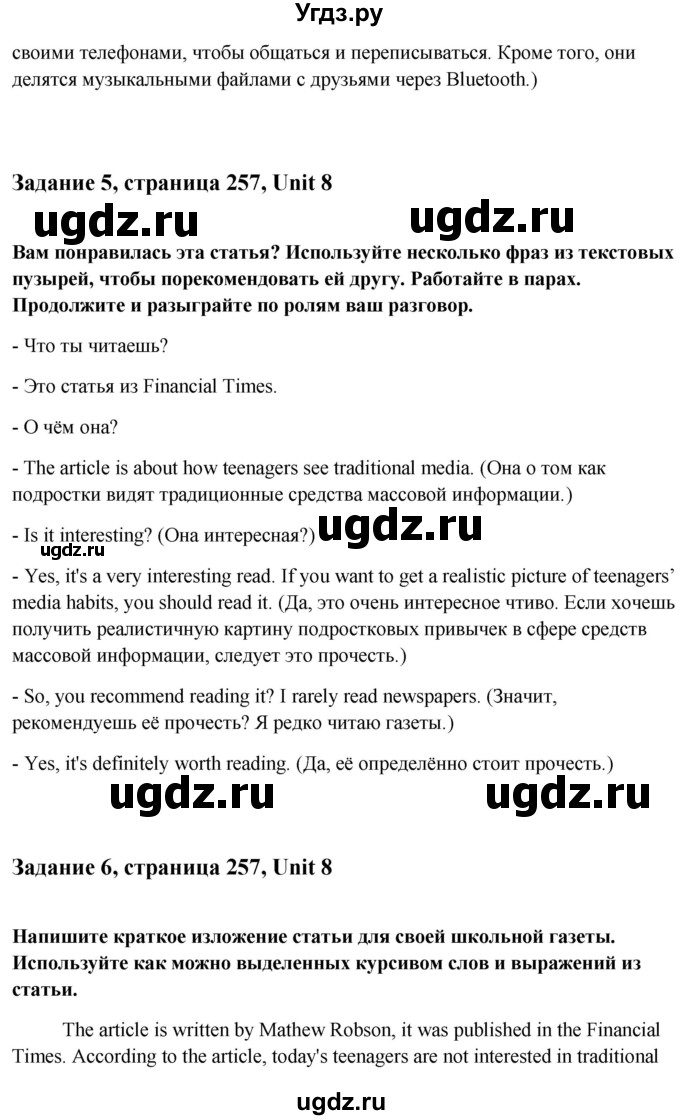 Угдз.ру

своими телефонами, чтобы общаться и переписываться. Кроме того, они делятся музыкальными файлами с друзьями через Bluetooth.)

Задание 5, страница 257, Unit 8

ugdz.ru ugdz.ru

Вам понравилась эта статья? Используйте несколько фраз из текстовых пузырей, чтобы порекомендовать ей другу. Работайте в парах. Продолжите и разыграйте по ролям ваш разговор.

- Что ты читаешь?

- Это статья из Financial Times.

- О чём она?

- The article is about how teenagers see traditional media. (Она о том как подростки видят традиционные средства массовой информации.)

- Is it interesting? (Она интересная?) ugdz.ru

ugdz.ru

- Yes, it's a very interesting read. If you want to get a realistic picture of teenagers' media habits, you should read it. (Да, это очень интересное чтиво. Если хочешь получить реалистичную картину подростковых привычек в сфере средств массовой информации, следует это прочесть.)

- So, you recommend reading it? I rarely read newspapers. (Значит, рекомендуешь её прочесть? Я редко читаю газеты.)

- Yes, it's definitely worth reading. (Да, её определённо стоит прочесть.)

ugdz.ru ugdz.ru

Задание 6, страница 257, Unit 8

Напишите краткое изложение статьи для своей школьной газеты. Используйте как можно выделенных курсивом слов и выражений из статьи.

The article is written by Mathew Robson, it was published in the Financial Times. According to the article, today's teenagers are not interested in traditional

ugdz.ru